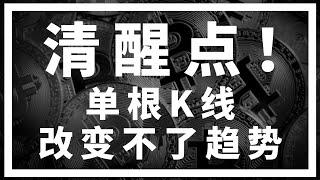 清醒点！

单根K线

改变不了趋势